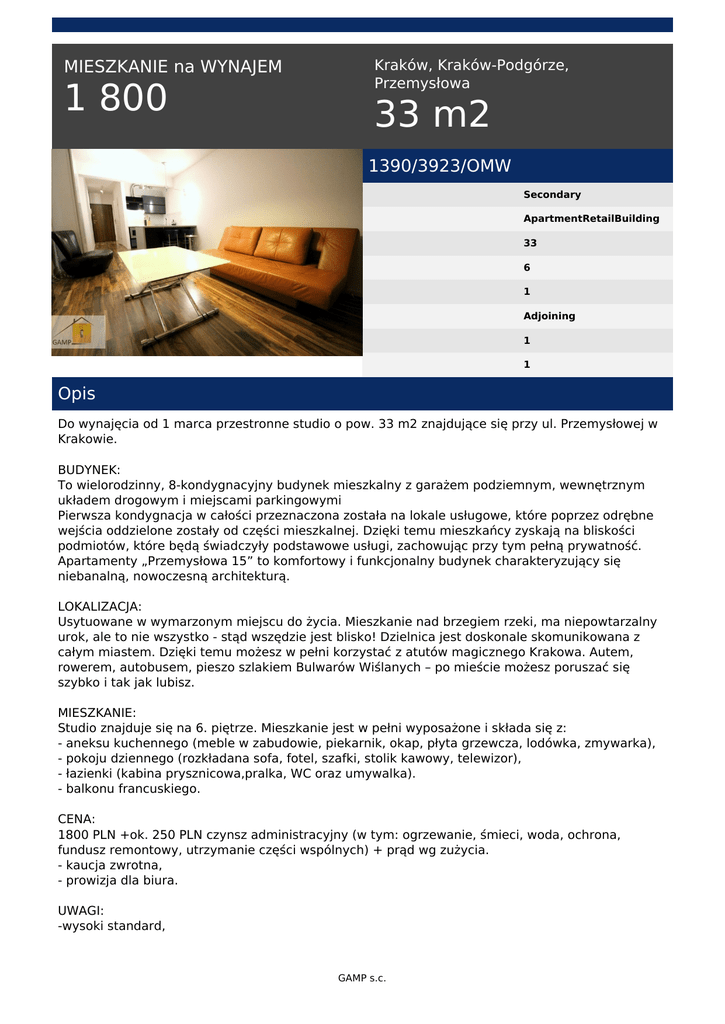 MIESZKANIE na WYNAJEM
1 800

Kraków, Kraków-Podgórze, Przemysłowa
33 m2

GAMP

1390/3923/OMW

Secondary
ApartmentRetailBuilding
33
6
1
Adjoining
1
1

Opis

Do wynajęcia od 1 marca przestronne studio o pow. 33 m2 znajdujące się przy ul. Przemysłowej w Krakowie.

BUDYNEK:
To wielorodzinny, 8-kondygnacyjny budynek mieszkalny z garażem podziemnym, wewnętrznym układem drogowym i miejscami parkingowymi
Pierwsza kondygnacja w całości przeznaczona została na lokale usługowe, które poprzez odrębne wejścia oddzielone zostały od części mieszkalnej. Dzięki temu mieszkańcy zyskają na bliskości podmiotów, które będą świadczyły podstawowe usługi, zachowując przy tym pełną prywatność. Apartamenty „Przemysłowa 15” to komfortowy i funkcjonalny budynek charakteryzujący się niebanalną, nowoczesną architekturą.

LOKALIZACJA:
Usytuowane w wymarzonym miejscu do życia. Mieszkanie nad brzegiem rzeki, ma niepowtarzalny urok, ale to nie wszystko - stąd wszędzie jest blisko! Dzielnica jest doskonale skomunikowana z całym miastem. Dzięki temu możesz w pełni korzystać z atutów magicznego Krakowa. Autem, rowerem, autobusem, pieszo szlakiem Bulwarów Wiślanych – po mieście możesz poruszać się szybko i tak jak lubisz.

MIESZKANIE:
Studio znajduje się na 6. piętrze. Mieszkanie jest w pełni wyposażone i składa się z:
- aneksu kuchennego (meble w zabudowie, piekarnik, okap, płyta grzewcza, lodówka, zmywarka),
- pokoju dziennego (rozkładana sofa, fotel, szafki, stolik kawowy, telewizor),
- łazienki (kabina prysznicowa,pralka, WC oraz umywalka).
- balkonu francuskiego.

CENA:
1800 PLN +ok. 250 PLN czynsz administracyjny (w tym: ogrzewanie, śmieci, woda, ochrona, fundusz remontowy, utrzymanie części wspólnych) + prąd wg zużycia.
- kaucja zwrotna,
- prowizja dla biura.

UWAGI:
-wysoki standard,

GAMP s.c.